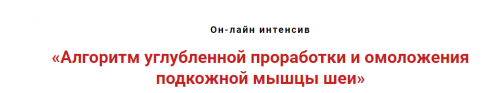 Он-лайн интенсив

«Алгоритм углубленной проработки и омоложения подкожной мышцы шеи»